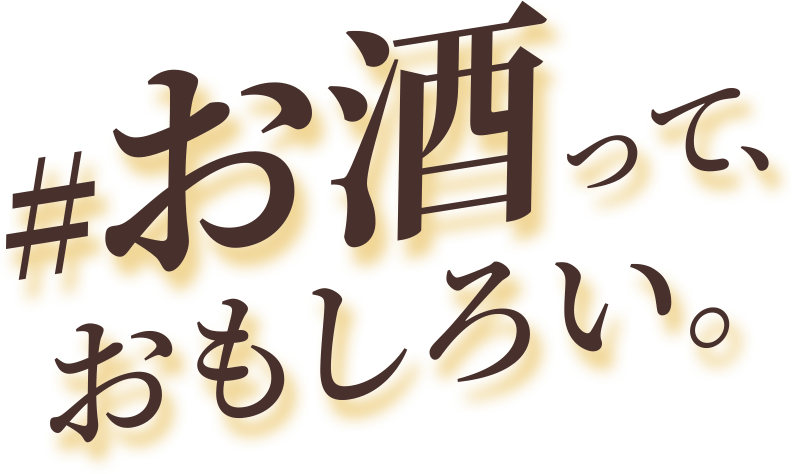 #お酒って、
おもしろい。